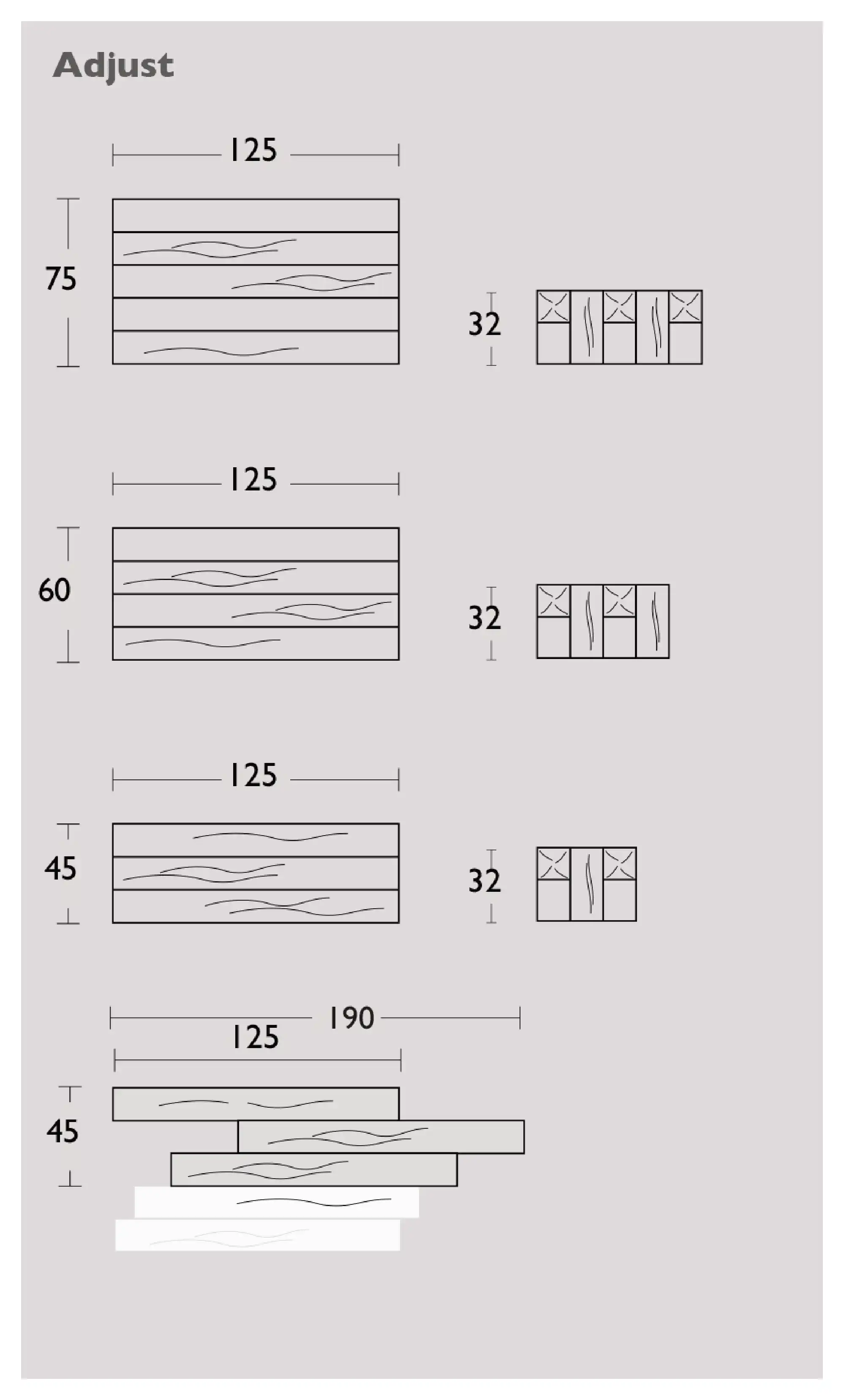 Adjust

125

75

32

125

60

32

125

45

32

190

125

45